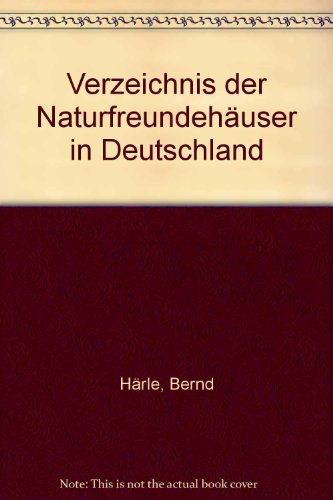 Verzeichnis der Naturfreundehäuser in Deutschland

Härle, Bernd

Note: This is not the actual book cover